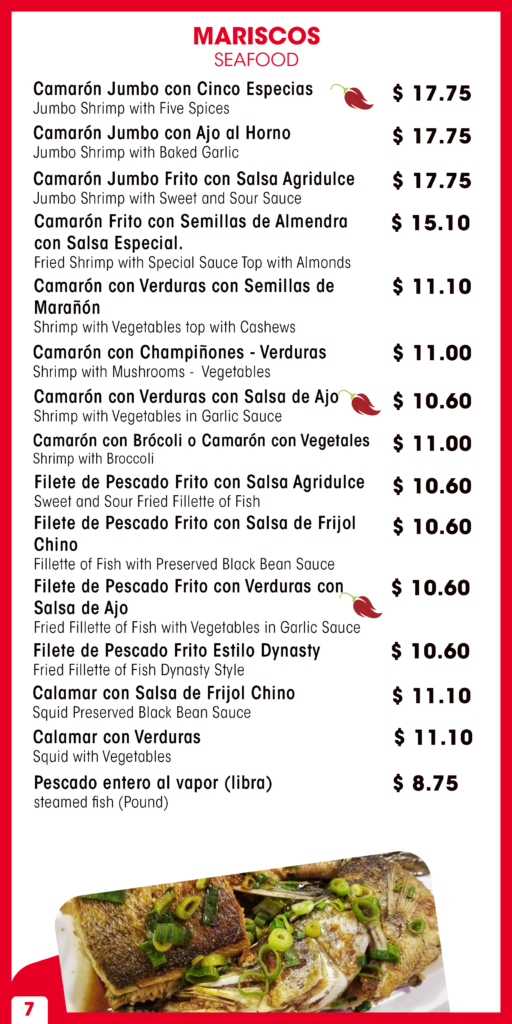 MARISCOS
SEAFOOD

Camarón Jumbo con Cinco Especias $ 17.75
Jumbo Shrimp with Five Spices

Camarón Jumbo con Ajo al Horno $ 17.75
Jumbo Shrimp with Baked Garlic

Camarón Jumbo Frito con Salsa Agridulce $ 17.75
Jumbo Shrimp with Sweet and Sour Sauce

Camarón Frito con Semillas de Almendra con Salsa Especial. $ 15.10
Fried Shrimp with Special Sauce Top with Almonds

Camarón con Verduras con Semillas de Marañón $ 11.10
Shrimp with Vegetables top with Cashews

Camarón con Champiñones - Verduras $ 11.00
Shrimp with Mushrooms - Vegetables

Camarón con Verduras con Salsa de Ajo $ 10.60
Shrimp with Vegetables in Garlic Sauce

Camarón con Brócoli o Camarón con Vegetales $ 11.00
Shrimp with Broccoli

Filete de Pescado Frito con Salsa Agridulce $ 10.60
Sweet and Sour Fried Fillette of Fish

Filete de Pescado Frito con Salsa de Frijol Chino $ 10.60
Fillette of Fish with Preserved Black Bean Sauce

Filete de Pescado Frito con Verduras con Salsa de Ajo $ 10.60
Fried Fillette of Fish with Vegetables in Garlic Sauce

Filete de Pescado Frito Estilo Dynasty $ 10.60
Fried Fillette of Fish Dynasty Style

Calamar con Salsa de Frijol Chino $ 11.10
Squid Preserved Black Bean Sauce

Calamar con Verduras $ 11.10
Squid with Vegetables

Pescado entero al vapor (libra) $ 8.75
steamed fish (Pound)

7